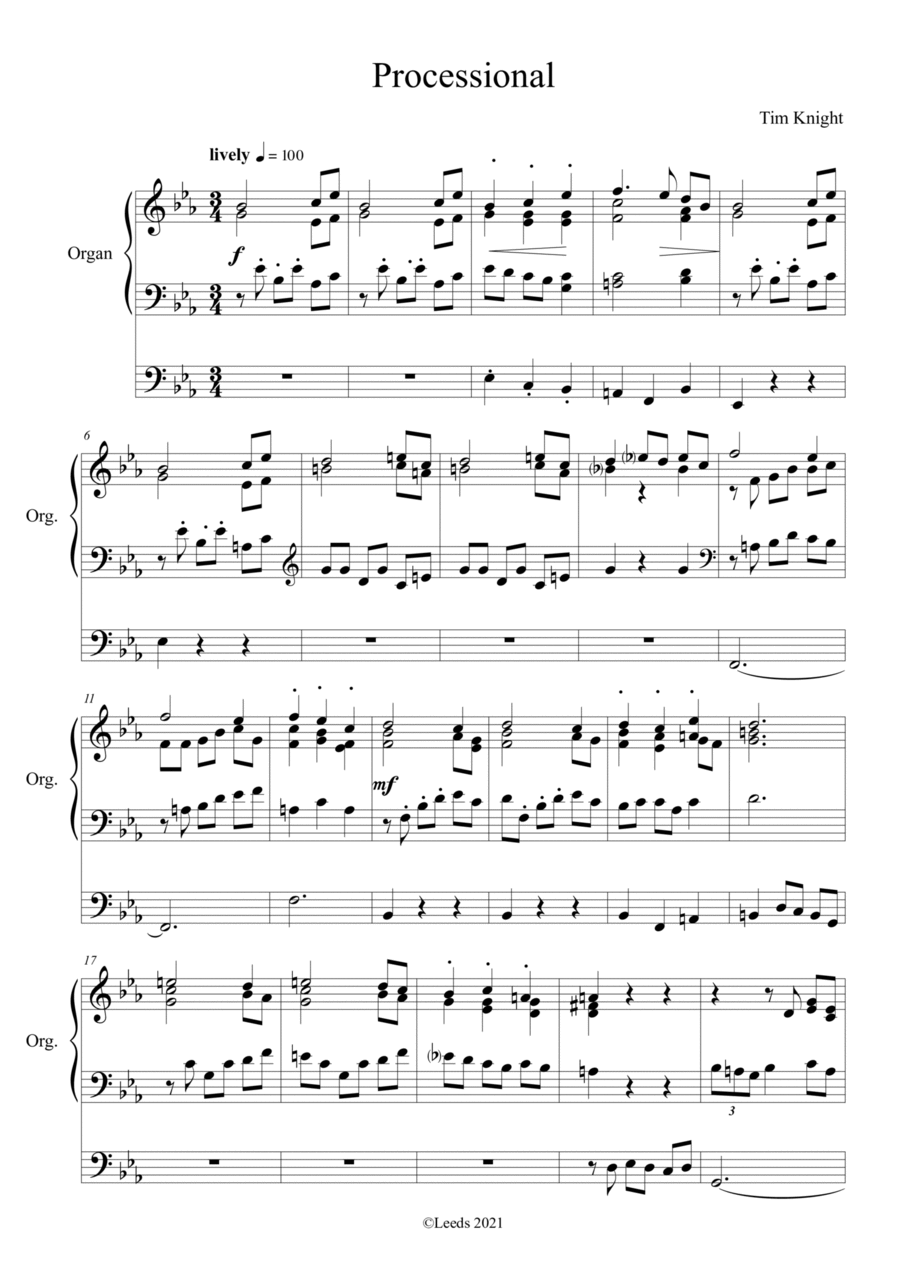 Processional

Tim Knight

lively ♩ = 100

Organ

f

6

Org.

11

Org.

mf

17

Org.

3

©Leeds 2021